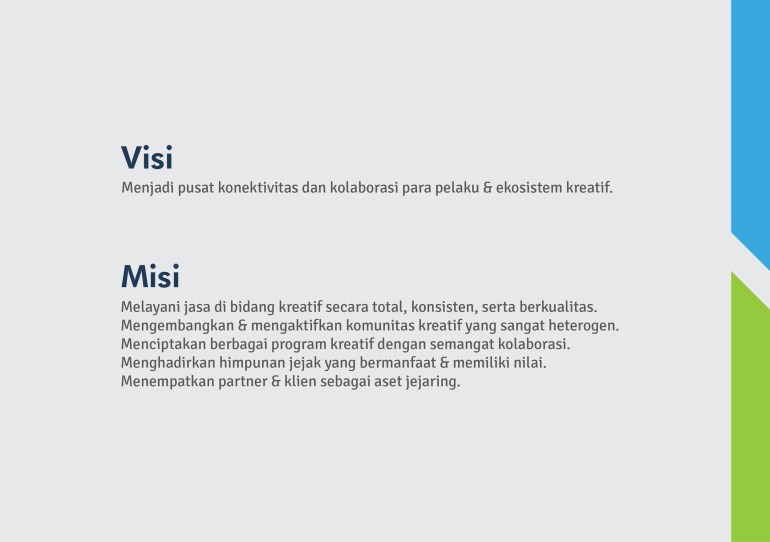 Visi
Menjadi pusat konektivitas dan kolaborasi para pelaku & ekosistem kreatif.

Misi
Melayani jasa di bidang kreatif secara total, konsisten, serta berkualitas.
Mengembangkan & mengaktifkan komunitas kreatif yang sangat heterogen.
Menciptakan berbagai program kreatif dengan semangat kolaborasi.
Menghadirkan himpunan jejak yang bermanfaat & memiliki nilai.
Menempatkan partner & klien sebagai aset jejaring.